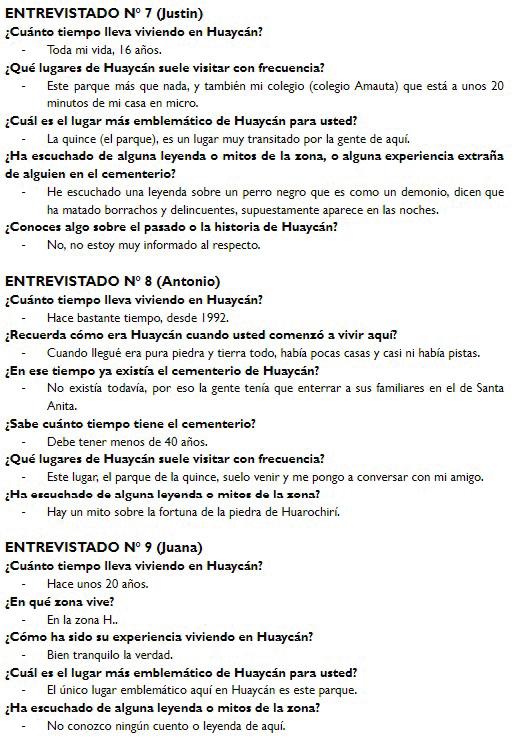 ENTREVISTADO Nº 7 (Justin)
¿Cuánto tiempo lleva viviendo en Huaycán?
- Toda mi vida, 16 años.
¿Qué lugares de Huaycán suele visitar con frecuencia?
- Este parque más que nada, y también mi colegio (colegio Amauta) que está a unos 20 minutos de mi casa en micro.
¿Cuál es el lugar más emblemático de Huaycán para usted?
- La quince (el parque), es un lugar muy transitado por la gente de aquí.
¿Ha escuchado de alguna leyenda o mitos de la zona, o alguna experiencia extraña de alguien en el cementerio?
- He escuchado una leyenda sobre un perro negro que es como un demonio, dicen que ha matado borrachos y delincuentes, supuestamente aparece en las noches.
¿Conoces algo sobre el pasado o la historia de Huaycán?
- No, no estoy muy informado al respecto.

ENTREVISTADO Nº 8 (Antonio)
¿Cuánto tiempo lleva viviendo en Huaycán?
- Hace bastante tiempo, desde 1992.
¿Recuerda cómo era Huaycán cuando usted comenzó a vivir aquí?
- Cuando llegué era pura piedra y tierra todo, había pocas casas y casi ni había pistas.
¿En ese tiempo ya existía el cementerio de Huaycán?
- No existía todavía, por eso la gente tenía que enterrar a sus familiares en el de Santa Anita.
¿Sabe cuánto tiempo tiene el cementerio?
- Debe tener menos de 40 años.
¿Qué lugares de Huaycán suele visitar con frecuencia?
- Este lugar, el parque de la quince, suelo venir y me pongo a conversar con mi amigo.
¿Ha escuchado de alguna leyenda o mitos de la zona?
- Hay un mito sobre la fortuna de la piedra de Huarochirí.

ENTREVISTADO Nº 9 (Juana)
¿Cuánto tiempo lleva viviendo en Huaycán?
- Hace unos 20 años.
¿En qué zona vive?
- En la zona H..
¿Cómo ha sido su experiencia viviendo en Huaycán?
- Bien tranquilo la verdad.
¿Cuál es el lugar más emblemático de Huaycán para usted?
- El único lugar emblemático aquí en Huaycán es este parque.
¿Ha escuchado de alguna leyenda o mitos de la zona?
- No conozco ningún cuento o leyenda de aquí.